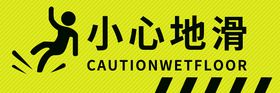 小心地滑
CAUTIONWETFLOOR